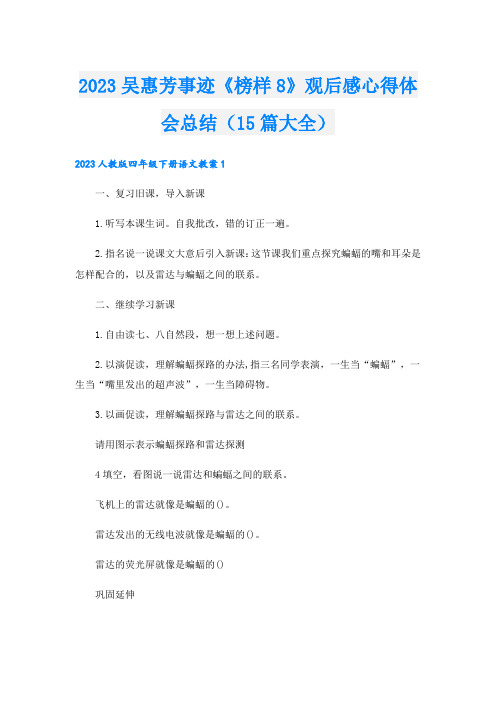 2023吴惠芳事迹《榜样8》观后感心得体会总结（15篇大全）

2023人教版四年级下册语文教案1

一、复习旧课，导入新课

1.听写本课生词。自我批改，错的订正一遍。

2.指名说一说课文大意后引入新课：这节课我们重点探究蝙蝠的嘴和耳朵是怎样配合的，以及雷达与蝙蝠之间的联系。

二、继续学习新课

1.自由读七、八自然段，想一想上述问题。

2.以演促读，理解蝙蝠探路的办法，指三名同学表演，一生当“蝙蝠”，一生当“嘴里发出的超声波”，一生当障碍物。

3.以画促读，理解蝙蝠探路与雷达之间的联系。

请用图示表示蝙蝠探路和雷达探测

4填空，看图说一说雷达和蝙蝠之间的联系。

飞机上的雷达就像是蝙蝠的()。

雷达发出的无线电波就像是蝙蝠的()。

雷达的荧光屏就像是蝙蝠的()

巩固延伸